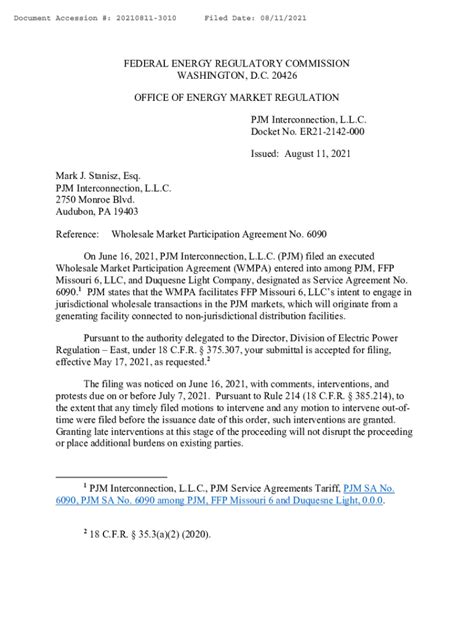 Document Accession #: 20210811-3010    Filed Date: 08/11/2021

FEDERAL ENERGY REGULATORY COMMISSION
WASHINGTON, D.C. 20426

OFFICE OF ENERGY MARKET REGULATION

PJM Interconnection, L.L.C.
Docket No. ER21-2142-000

Issued: August 11, 2021

Mark J. Stanisz, Esq.
PJM Interconnection, L.L.C.
2750 Monroe Blvd.
Audubon, PA 19403

Reference: Wholesale Market Participation Agreement No. 6090

On June 16, 2021, PJM Interconnection, L.L.C. (PJM) filed an executed Wholesale Market Participation Agreement (WMPA) entered into among PJM, FFP Missouri 6, LLC, and Duquesne Light Company, designated as Service Agreement No. 6090.$^1$ PJM states that the WMPA facilitates FFP Missouri 6, LLC's intent to engage in jurisdictional wholesale transactions in the PJM markets, which will originate from a generating facility connected to non-jurisdictional distribution facilities.

Pursuant to the authority delegated to the Director, Division of Electric Power Regulation – East, under 18 C.F.R. § 375.307, your submittal is accepted for filing, effective May 17, 2021, as requested.$^2$

The filing was noticed on June 16, 2021, with comments, interventions, and protests due on or before July 7, 2021. Pursuant to Rule 214 (18 C.F.R. § 385.214), to the extent that any timely filed motions to intervene and any motion to intervene out-of-time were filed before the issuance date of this order, such interventions are granted. Granting late interventions at this stage of the proceeding will not disrupt the proceeding or place additional burdens on existing parties.

$^1$ PJM Interconnection, L.L.C., PJM Service Agreements Tariff, PJM SA No. 6090, PJM SA No. 6090 among PJM, FFP Missouri 6 and Duquesne Light, 0.0.0.

$^2$ 18 C.F.R. § 35.3(a)(2) (2020).